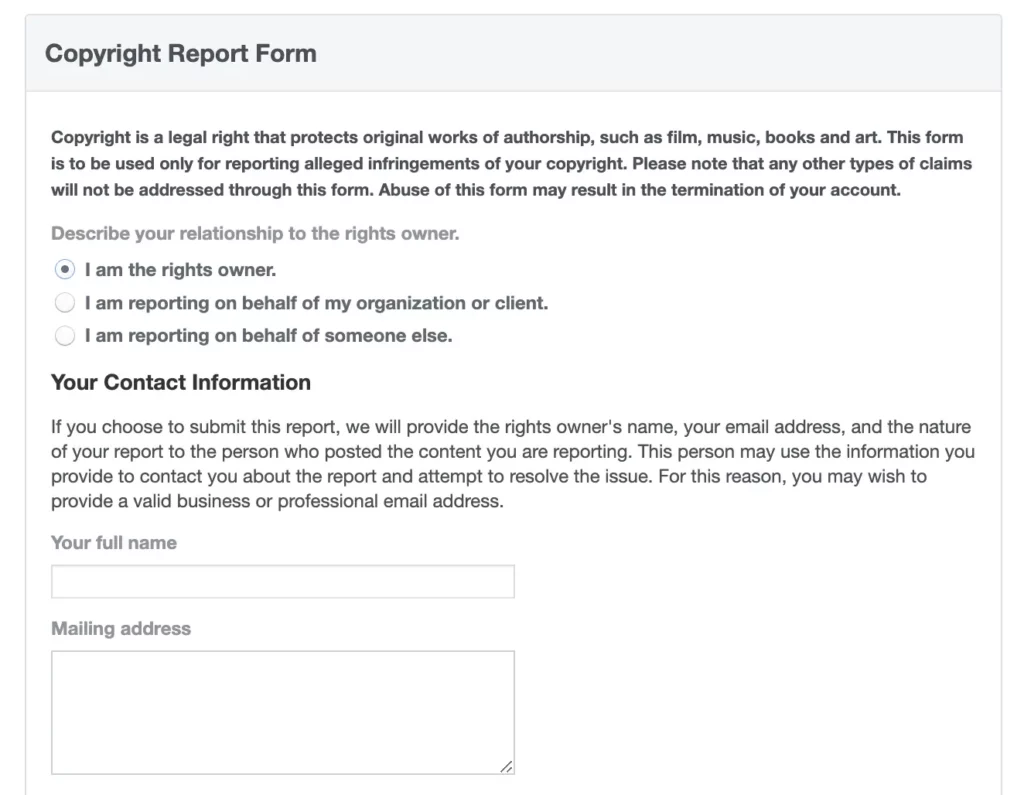 Copyright Report Form

Copyright is a legal right that protects original works of authorship, such as film, music, books and art. This form is to be used only for reporting alleged infringements of your copyright. Please note that any other types of claims will not be addressed through this form. Abuse of this form may result in the termination of your account.

Describe your relationship to the rights owner.

I am the rights owner.

I am reporting on behalf of my organization or client.

I am reporting on behalf of someone else.

Your Contact Information

If you choose to submit this report, we will provide the rights owner's name, your email address, and the nature of your report to the person who posted the content you are reporting. This person may use the information you provide to contact you about the report and attempt to resolve the issue. For this reason, you may wish to provide a valid business or professional email address.

Your full name

Mailing address